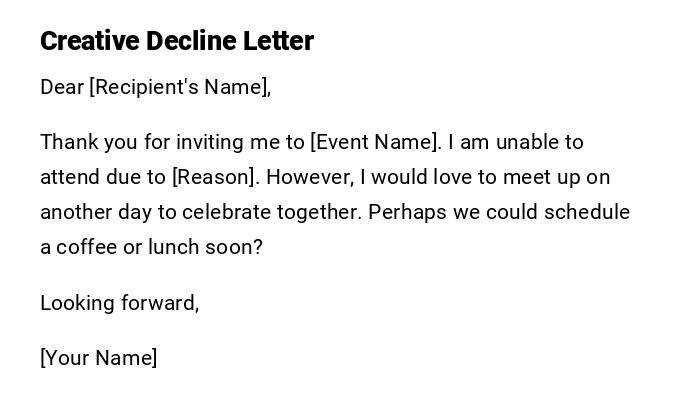 Creative Decline Letter

Dear [Recipient's Name],

Thank you for inviting me to [Event Name]. I am unable to attend due to [Reason]. However, I would love to meet up on another day to celebrate together. Perhaps we could schedule a coffee or lunch soon?

Looking forward,

[Your Name]